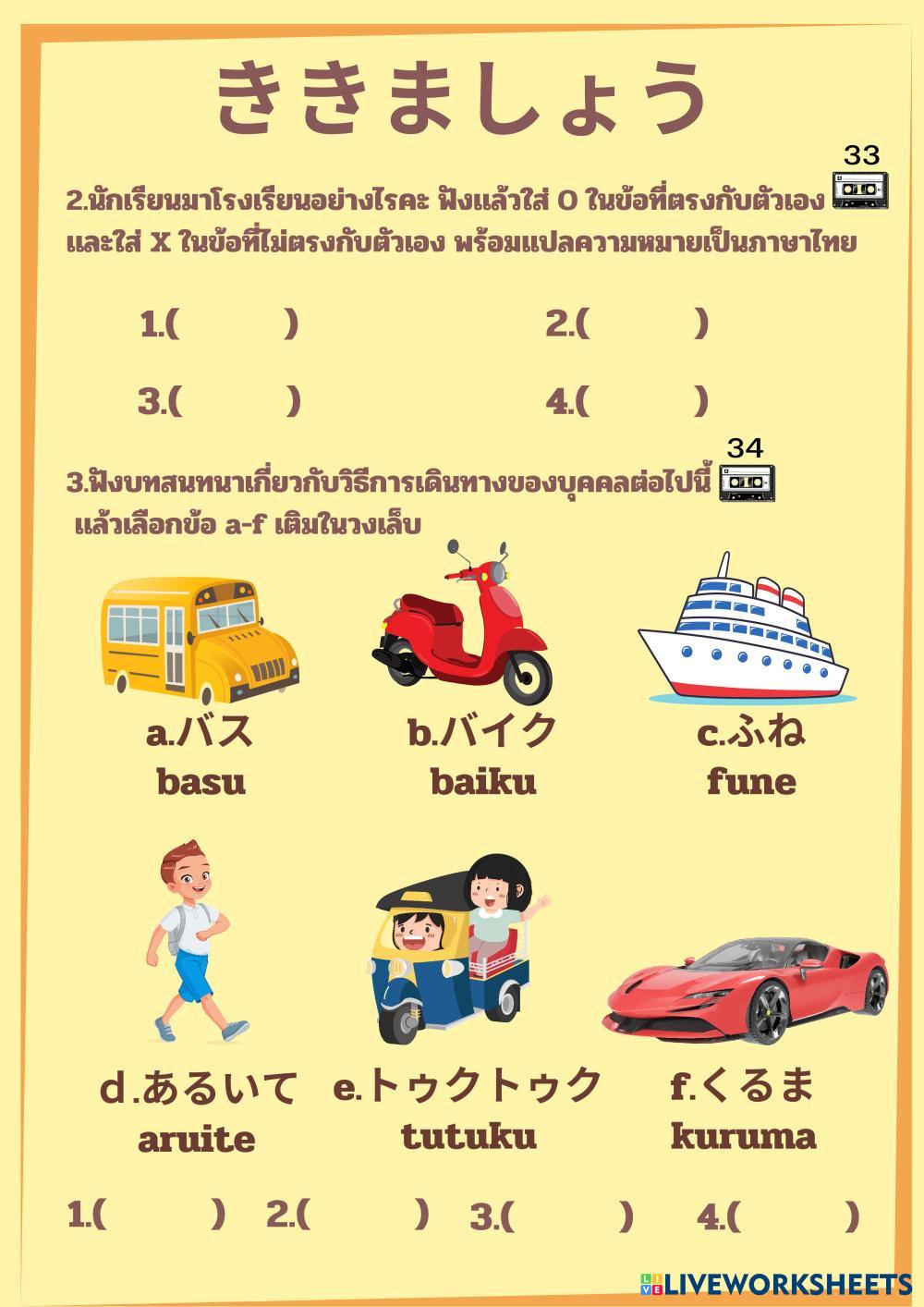 ききましょう

33

2.นักเรียนมาโรงเรียนอย่างไรคะ ฟังแล้วใส่ O ในข้อที่ตรงกับตัวเอง และใส่ X ในข้อที่ไม่ตรงกับตัวเอง พร้อมแปลความหมายเป็นภาษาไทย

1.( ) 2.( )

3.( ) 4.( )

34

3.ฟังบทสนทนาเกี่ยวกับวิธีการเดินทางของบุคคลต่อไปนี้ แล้วเลือกข้อ a-f เติมในวงเล็บ

a.バス
basu

b.バイク
baiku

c.ふね
fune

d.あるいて
aruite

e.トゥクトゥク
tutuku

f.くるま
kuruma

1.( ) 2.( ) 3.( ) 4.( )

LIVEWORKSHEETS